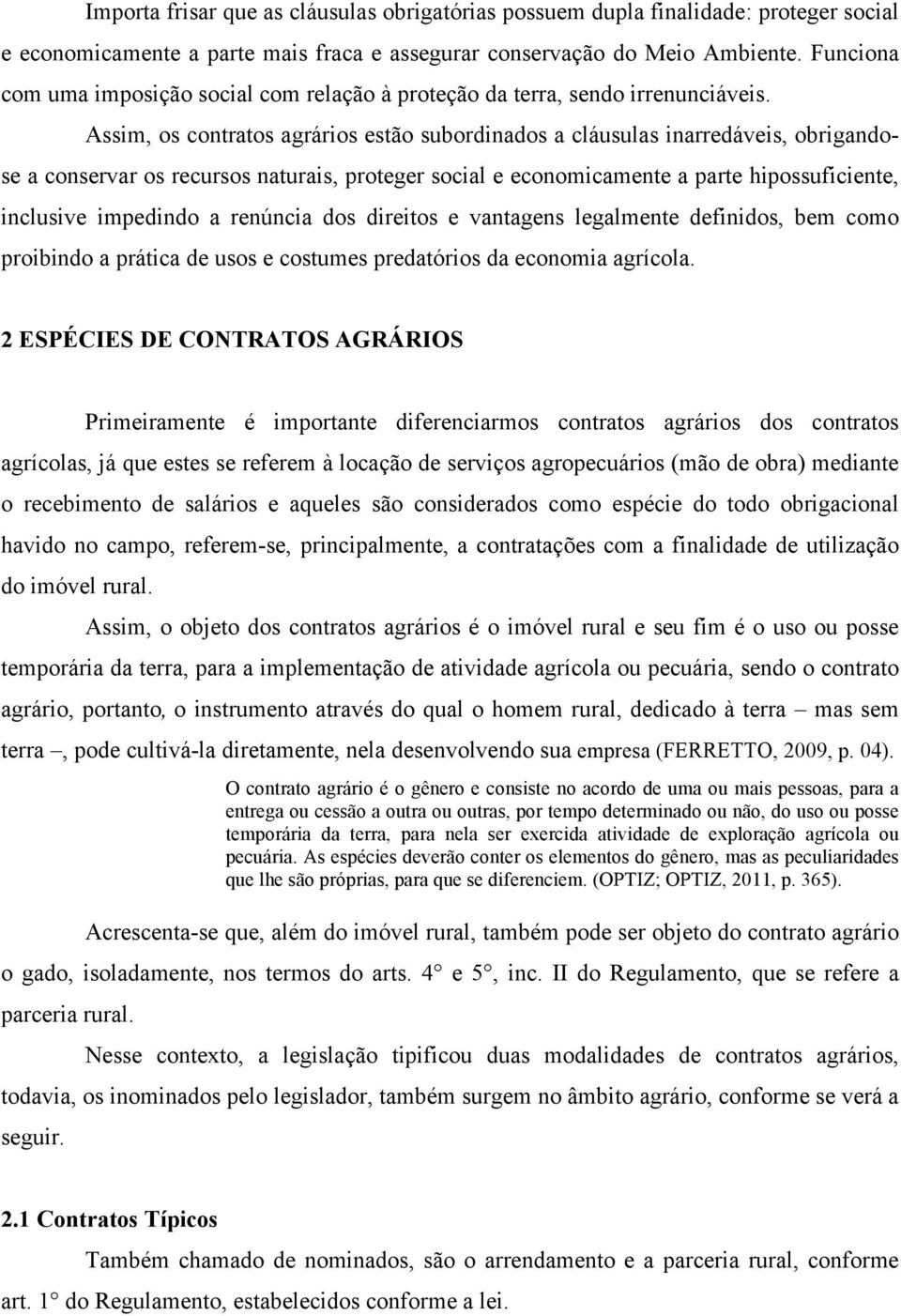 Importa frisar que as cláusulas obrigatórias possuem dupla finalidade: proteger social e economicamente a parte mais fraca e assegurar conservação do Meio Ambiente. Funciona com uma imposição social com relação à proteção da terra, sendo irrenunciáveis.

Assim, os contratos agrários estão subordinados a cláusulas inarredáveis, obrigando-se a conservar os recursos naturais, proteger social e economicamente a parte hipossuficiente, inclusive impedindo a renúncia dos direitos e vantagens legalmente definidos, bem como proibindo a prática de usos e costumes predatórios da economia agrícola.

2 ESPÉCIES DE CONTRATOS AGRÁRIOS

Primeiramente é importante diferenciarmos contratos agrários dos contratos agrícolas, já que estes se referem à locação de serviços agropecuários (mão de obra) mediante o recebimento de salários e aqueles são considerados como espécie do todo obrigacional havido no campo, referem-se, principalmente, a contratações com a finalidade de utilização do imóvel rural.

Assim, o objeto dos contratos agrários é o imóvel rural e seu fim é o uso ou posse temporária da terra, para a implementação de atividade agrícola ou pecuária, sendo o contrato agrário, portanto, o instrumento através do qual o homem rural, dedicado à terra – mas sem terra –, pode cultivá-la diretamente, nela desenvolvendo sua empresa (FERRETTO, 2009, p. 04).

O contrato agrário é o gênero e consiste no acordo de uma ou mais pessoas, para a entrega ou cessão a outra ou outras, por tempo determinado ou não, do uso ou posse temporária da terra, para nela ser exercida atividade de exploração agrícola ou pecuária. As espécies deverão conter os elementos do gênero, mas as peculiaridades que lhe são próprias, para que se diferenciem. (OPTIZ; OPTIZ, 2011, p. 365).

Acrescenta-se que, além do imóvel rural, também pode ser objeto do contrato agrário o gado, isoladamente, nos termos do arts. 4° e 5°, inc. II do Regulamento, que se refere a parceria rural.

Nesse contexto, a legislação tipificou duas modalidades de contratos agrários, todavia, os inominados pelo legislador, também surgem no âmbito agrário, conforme se verá a seguir.

2.1 Contratos Típicos

Também chamado de nominados, são o arrendamento e a parceria rural, conforme art. 1° do Regulamento, estabelecidos conforme a lei.